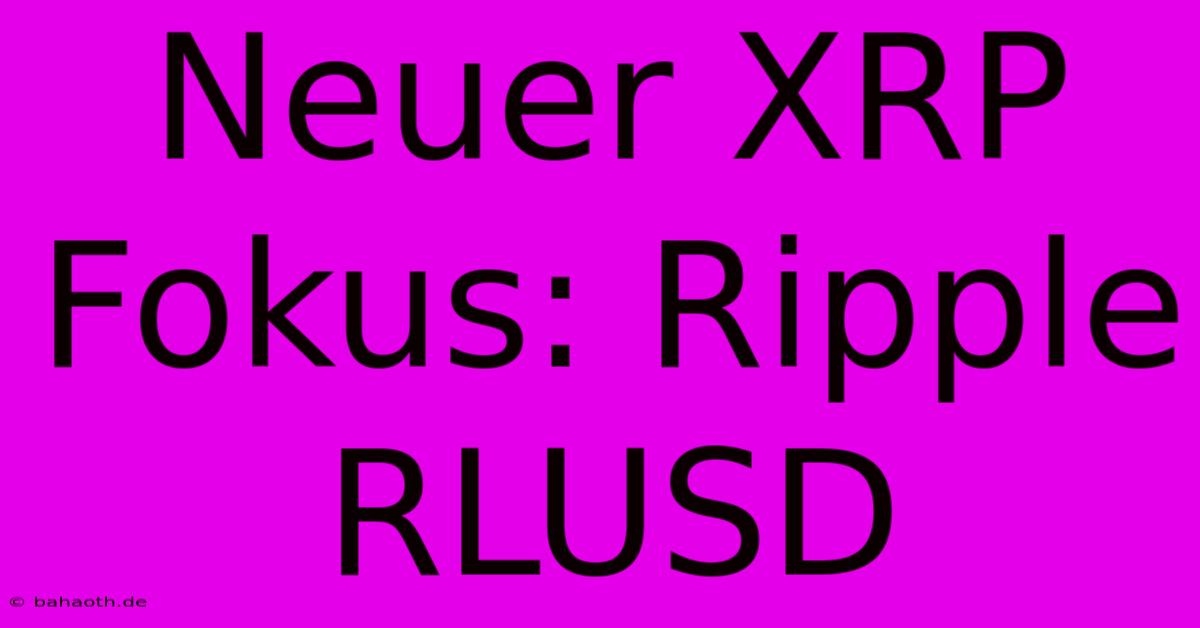 Neuer XRP Fokus: Ripple RLUSD

© bahaoth.de